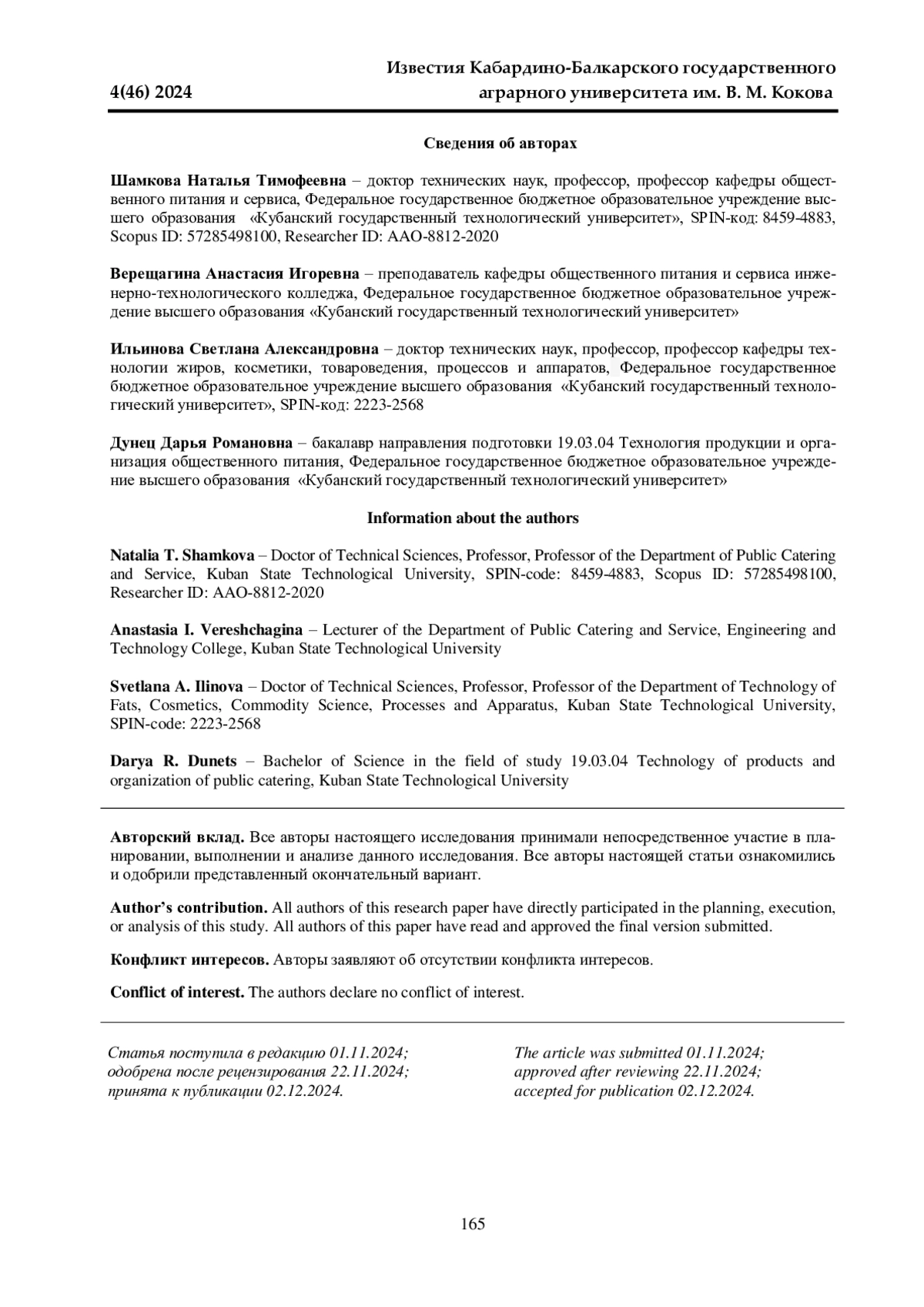 4(46) 2024

Известия Кабардино-Балкарского государственного аграрного университета им. В. М. Кокова

Сведения об авторах

Шамкова Наталья Тимофеевна – доктор технических наук, профессор, профессор кафедры общественного питания и сервиса, Федеральное государственное бюджетное образовательное учреждение высшего образования «Кубанский государственный технологический университет», SPIN-код: 8459-4883, Scopus ID: 57285498100, Researcher ID: AAO-8812-2020

Верещагина Анастасия Игоревна – преподаватель кафедры общественного питания и сервиса инженерно-технологического колледжа, Федеральное государственное бюджетное образовательное учреждение высшего образования «Кубанский государственный технологический университет»

Ильинова Светлана Александровна – доктор технических наук, профессор, профессор кафедры технологии жиров, косметики, товароведения, процессов и аппаратов, Федеральное государственное бюджетное образовательное учреждение высшего образования «Кубанский государственный технологический университет», SPIN-код: 2223-2568

Дунец Дарья Романовна – бакалавр направления подготовки 19.03.04 Технология продукции и организация общественного питания, Федеральное государственное бюджетное образовательное учреждение высшего образования «Кубанский государственный технологический университет»

Information about the authors

Natalia T. Shamkova – Doctor of Technical Sciences, Professor, Professor of the Department of Public Catering and Service, Kuban State Technological University, SPIN-code: 8459-4883, Scopus ID: 57285498100, Researcher ID: AAO-8812-2020

Anastasia I. Vereshchagina – Lecturer of the Department of Public Catering and Service, Engineering and Technology College, Kuban State Technological University

Svetlana A. Ilinova – Doctor of Technical Sciences, Professor, Professor of the Department of Technology of Fats, Cosmetics, Commodity Science, Processes and Apparatus, Kuban State Technological University, SPIN-code: 2223-2568

Darya R. Dunets – Bachelor of Science in the field of study 19.03.04 Technology of products and organization of public catering, Kuban State Technological University

Авторский вклад. Все авторы настоящего исследования принимали непосредственное участие в планировании, выполнении и анализе данного исследования. Все авторы настоящей статьи ознакомились и одобрили представленный окончательный вариант.

Author's contribution. All authors of this research paper have directly participated in the planning, execution, or analysis of this study. All authors of this paper have read and approved the final version submitted.

Конфликт интересов. Авторы заявляют об отсутствии конфликта интересов.

Conflict of interest. The authors declare no conflict of interest.

Статья поступила в редакцию 01.11.2024; одобрена после рецензирования 22.11.2024; принята к публикации 02.12.2024.

The article was submitted 01.11.2024; approved after reviewing 22.11.2024; accepted for publication 02.12.2024.

165